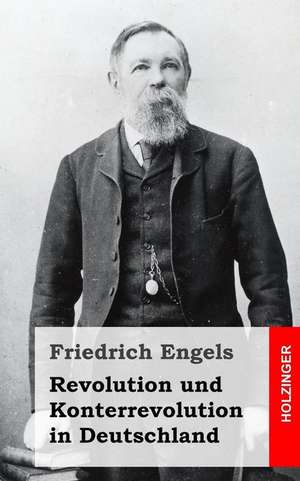 Friedrich Engels

Revolution und Konterrevolution in Deutschland

HOLZINGER